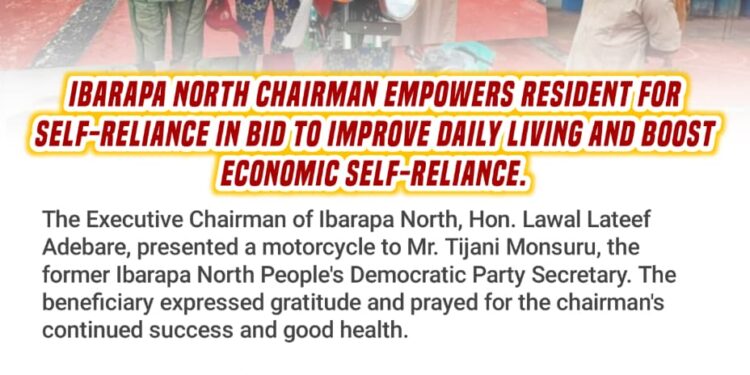 IBARAPA NORTH CHAIRMAN EMPOWERS RESIDENT FOR SELF-RELIANCE IN BID TO IMPROVE DAILY LIVING AND BOOST ECONOMIC SELF-RELIANCE.

The Executive Chairman of Ibarapa North, Hon. Lawal Lateef Adebare, presented a motorcycle to Mr. Tijani Monsuru, the former Ibarapa North People's Democratic Party Secretary. The beneficiary expressed gratitude and prayed for the chairman's continued success and good health.